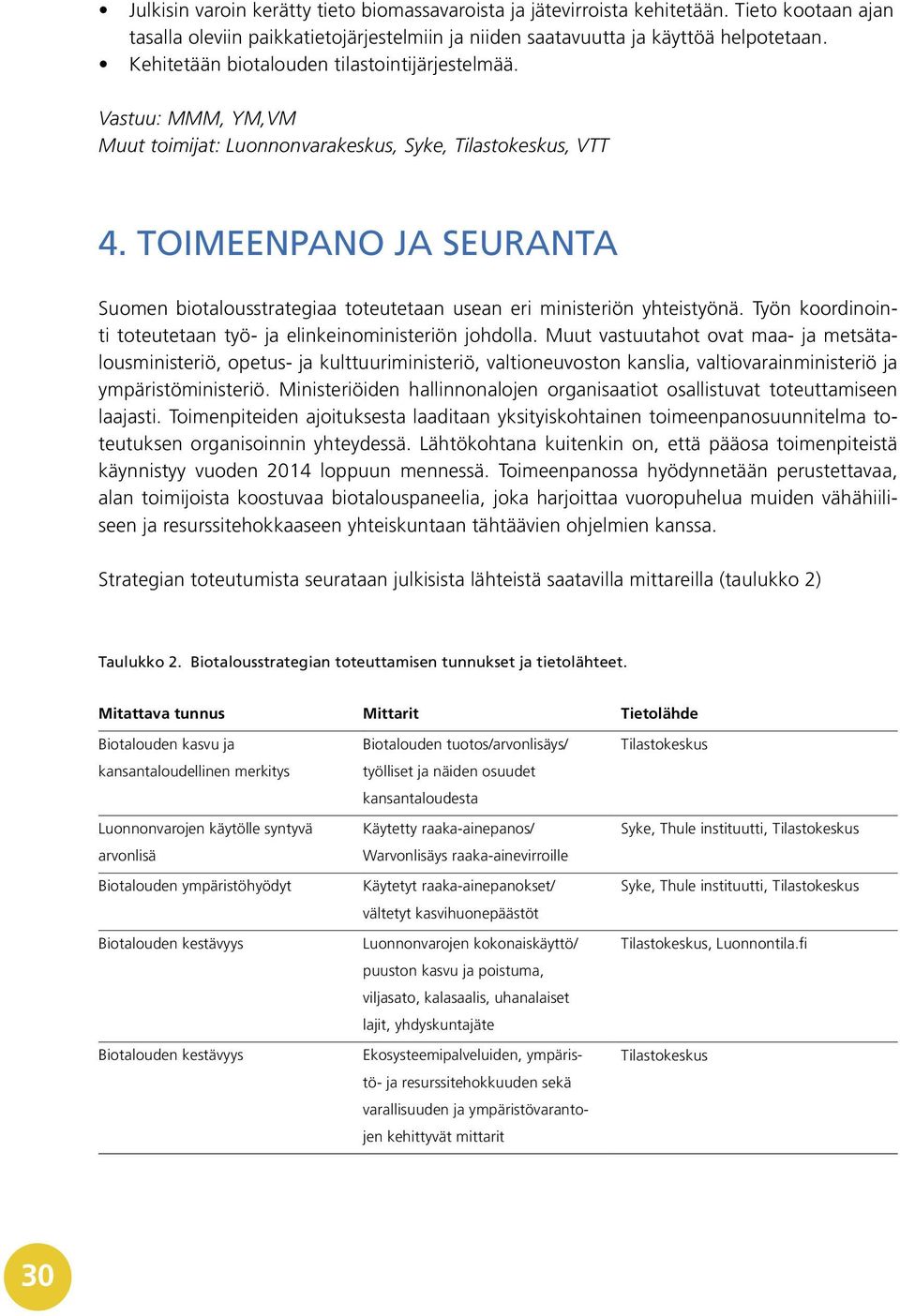 • Julkisin varoin kerätty tieto biomassavaroista ja jätevirroista kehitetään. Tieto kootaan ajan tasalla oleviin paikkatietojärjestelmiin ja niiden saatavuutta ja käyttöä helpotetaan.
• Kehitetään biotalouden tilastointijärjestelmää.

Vastuu: MMM, YM,VM
Muut toimijat: Luonnonvarakeskus, Syke, Tilastokeskus, VTT

4. TOIMEENPANO JA SEURANTA

Suomen biotalousstrategiaa toteutetaan usean eri ministeriön yhteistyönä. Työn koordinointi toteutetaan työ- ja elinkeinoministeriön johdolla. Muut vastuutahot ovat maa- ja metsätalousministeriö, opetus- ja kulttuuriministeriö, valtioneuvoston kanslia, valtiovarainministeriö ja ympäristöministeriö. Ministeriöiden hallinnonalojen organisaatiot osallistuvat toteuttamiseen laajasti. Toimenpiteiden ajoituksesta laaditaan yksityiskohtainen toimeenpanosuunnitelma toteutuksen organisoinnin yhteydessä. Lähtökohtana kuitenkin on, että pääosa toimenpiteistä käynnistyy vuoden 2014 loppuun mennessä. Toimeenpanossa hyödynnetään perustettavaa, alan toimijoista koostuvaa biotalouspaneelia, joka harjoittaa vuoropuhelua muiden vähähiiliseen ja resurssitehokkaaseen yhteiskuntaan tähtäävien ohjelmien kanssa.

Strategian toteutumista seurataan julkisista lähteistä saatavilla mittareilla (taulukko 2)

Taulukko 2. Biotalousstrategian toteuttamisen tunnukset ja tietolähteet.

| Mitattava tunnus | Mittarit | Tietolähde |
|---|---|---|
| Biotalouden kasvu ja kansantaloudellinen merkitys | Biotalouden tuotos/arvonlisäys/ työlliset ja näiden osuudet kansantaloudesta | Tilastokeskus |
| Luonnonvarojen käytölle syntyvä arvonlisä | Käytetty raaka-ainepanos/ Warvonlisäys raaka-ainevirroille | Syke, Thule instituutti, Tilastokeskus |
| Biotalouden ympäristöhyödyt | Käytetyt raaka-ainepanokset/ vältetyt kasvihuonepäästöt | Syke, Thule instituutti, Tilastokeskus |
| Biotalouden kestävyys | Luonnonvarojen kokonaiskäyttö/ puuston kasvu ja poistuma, viljasato, kalasaalis, uhanalaiset lajit, yhdyskuntajäte | Tilastokeskus, Luonnontila.fi |
| Biotalouden kestävyys | Ekosysteemipalveluiden, ympäristö- ja resurssitehokkuuden sekä varallisuuden ja ympäristövarantojen kehittyvät mittarit | Tilastokeskus |

30